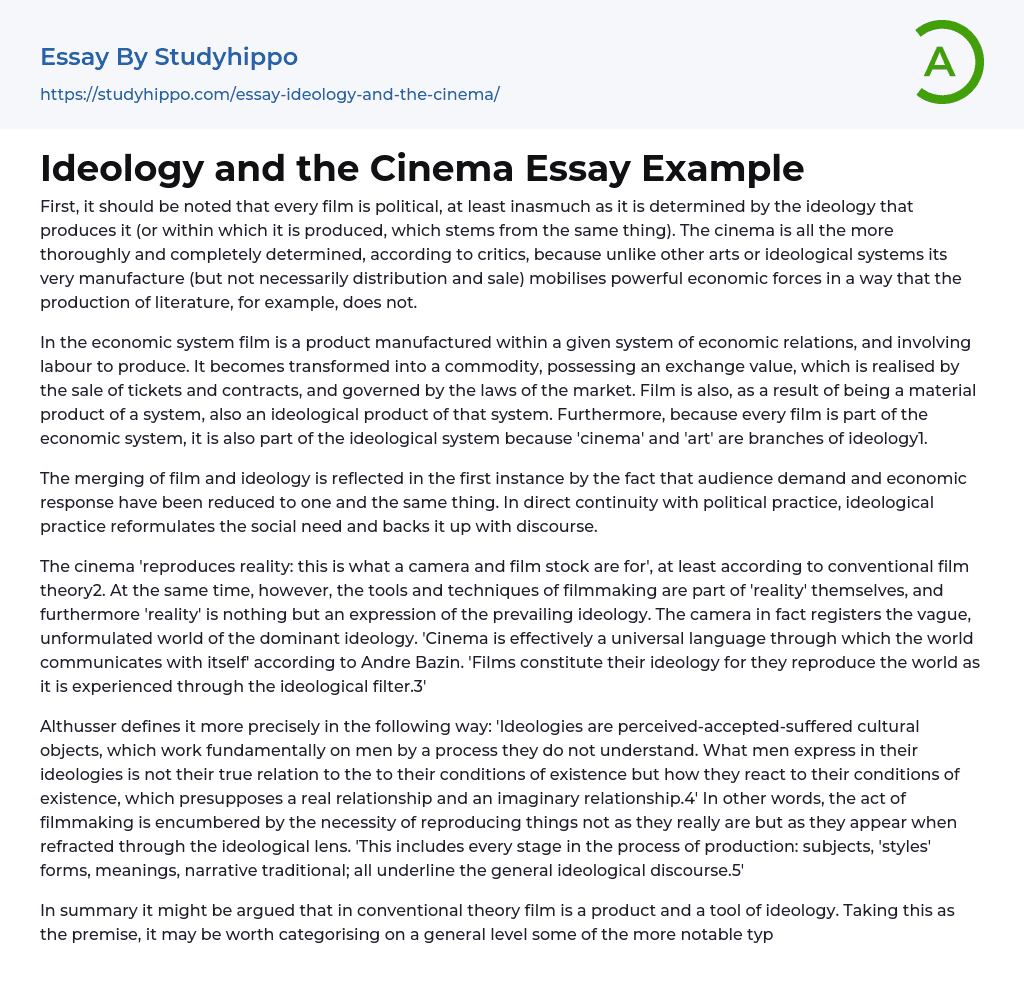 Essay By Studyhippo
https://studyhippo.com/essay-ideology-and-the-cinema/

A

Ideology and the Cinema Essay Example

First, it should be noted that every film is political, at least inasmuch as it is determined by the ideology that produces it (or within which it is produced, which stems from the same thing). The cinema is all the more thoroughly and completely determined, according to critics, because unlike other arts or ideological systems its very manufacture (but not necessarily distribution and sale) mobilises powerful economic forces in a way that the production of literature, for example, does not.

In the economic system film is a product manufactured within a given system of economic relations, and involving labour to produce. It becomes transformed into a commodity, possessing an exchange value, which is realised by the sale of tickets and contracts, and governed by the laws of the market. Film is also, as a result of being a material product of a system, also an ideological product of that system. Furthermore, because every film is part of the economic system, it is also part of the ideological system because 'cinema' and 'art' are branches of ideology1.

The merging of film and ideology is reflected in the first instance by the fact that audience demand and economic response have been reduced to one and the same thing. In direct continuity with political practice, ideological practice reformulates the social need and backs it up with discourse.

The cinema 'reproduces reality: this is what a camera and film stock are for', at least according to conventional film theory2. At the same time, however, the tools and techniques of filmmaking are part of 'reality' themselves, and furthermore 'reality' is nothing but an expression of the prevailing ideology. The camera in fact registers the vague, unformulated world of the dominant ideology. 'Cinema is effectively a universal language through which the world communicates with itself' according to Andre Bazin. 'Films constitute their ideology for they reproduce the world as it is experienced through the ideological filter.3'

Althusser defines it more precisely in the following way: 'Ideologies are perceived-accepted-suffered cultural objects, which work fundamentally on men by a process they do not understand. What men express in their ideologies is not their true relation to the to their conditions of existence but how they react to their conditions of existence, which presupposes a real relationship and an imaginary relationship.4' In other words, the act of filmmaking is encumbered by the necessity of reproducing things not as they really are but as they appear when refracted through the ideological lens. 'This includes every stage in the process of production: subjects, 'styles' forms, meanings, narrative traditional; all underline the general ideological discourse.5'

In summary it might be argued that in conventional theory film is a product and a tool of ideology. Taking this as the premise, it may be worth categorising on a general level some of the more notable typ